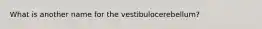 What is another name for the vestibulocerebellum?